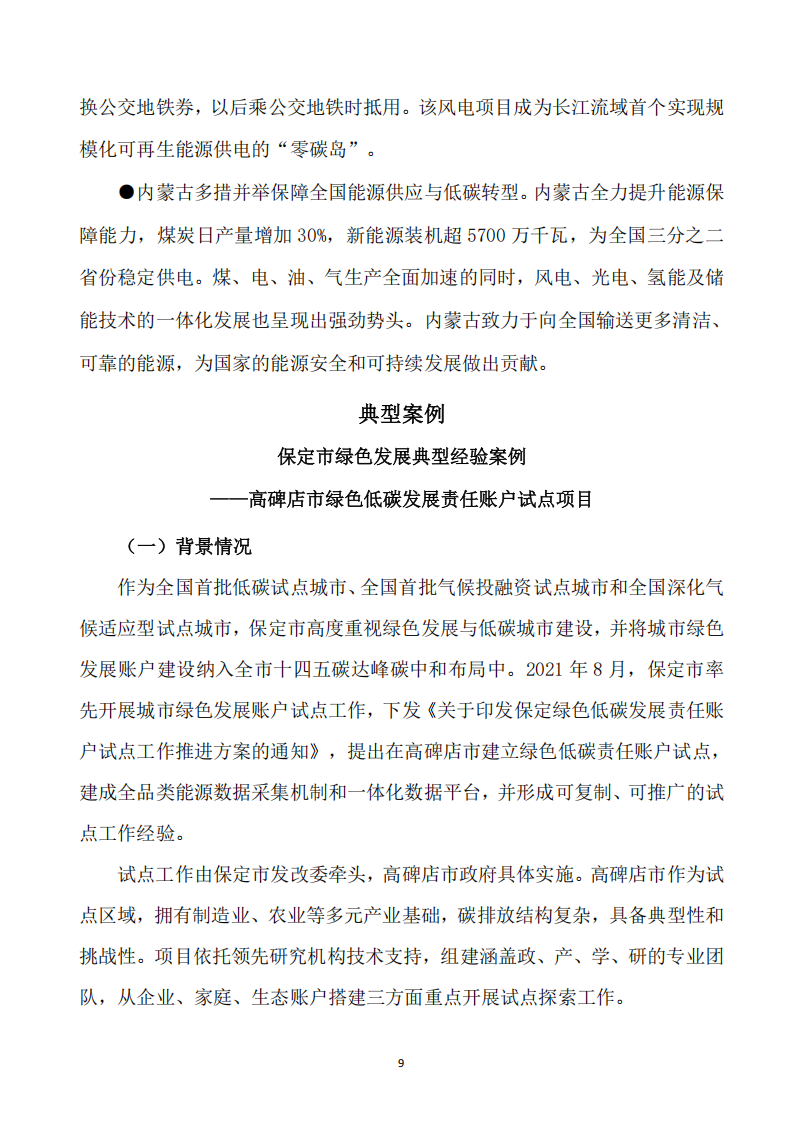 换公交地铁券，以后乘公交地铁时抵用。该风电项目成为长江流域首个实现规模化可再生能源供电的“零碳岛”。

●内蒙古多措并举保障全国能源供应与低碳转型。内蒙古全力提升能源保障能力，煤炭日产量增加 30%，新能源装机超 5700 万千瓦，为全国三分之二省份稳定供电。煤、电、油、气生产全面加速的同时，风电、光电、氢能及储能技术的一体化发展也呈现出强劲势头。内蒙古致力于向全国输送更多清洁、可靠的能源，为国家的能源安全和可持续发展做出贡献。

典型案例

保定市绿色发展典型经验案例

——高碑店市绿色低碳发展责任账户试点项目

（一）背景情况

作为全国首批低碳试点城市、全国首批气候投融资试点城市和全国深化气候适应型试点城市，保定市高度重视绿色发展与低碳城市建设，并将城市绿色发展账户建设纳入全市十四五碳达峰碳中和布局中。2021 年 8 月，保定市率先开展城市绿色发展账户试点工作，下发《关于印发保定绿色低碳发展责任账户试点工作推进方案的通知》，提出在高碑店市建立绿色低碳责任账户试点，建成全品类能源数据采集机制和一体化数据平台，并形成可复制、可推广的试点工作经验。

试点工作由保定市发改委牵头，高碑店市政府具体实施。高碑店市作为试点区域，拥有制造业、农业等多元产业基础，碳排放结构复杂，具备典型性和挑战性。项目依托领先研究机构技术支持，组建涵盖政、产、学、研的专业团队，从企业、家庭、生态账户搭建三方面重点开展试点探索工作。

9